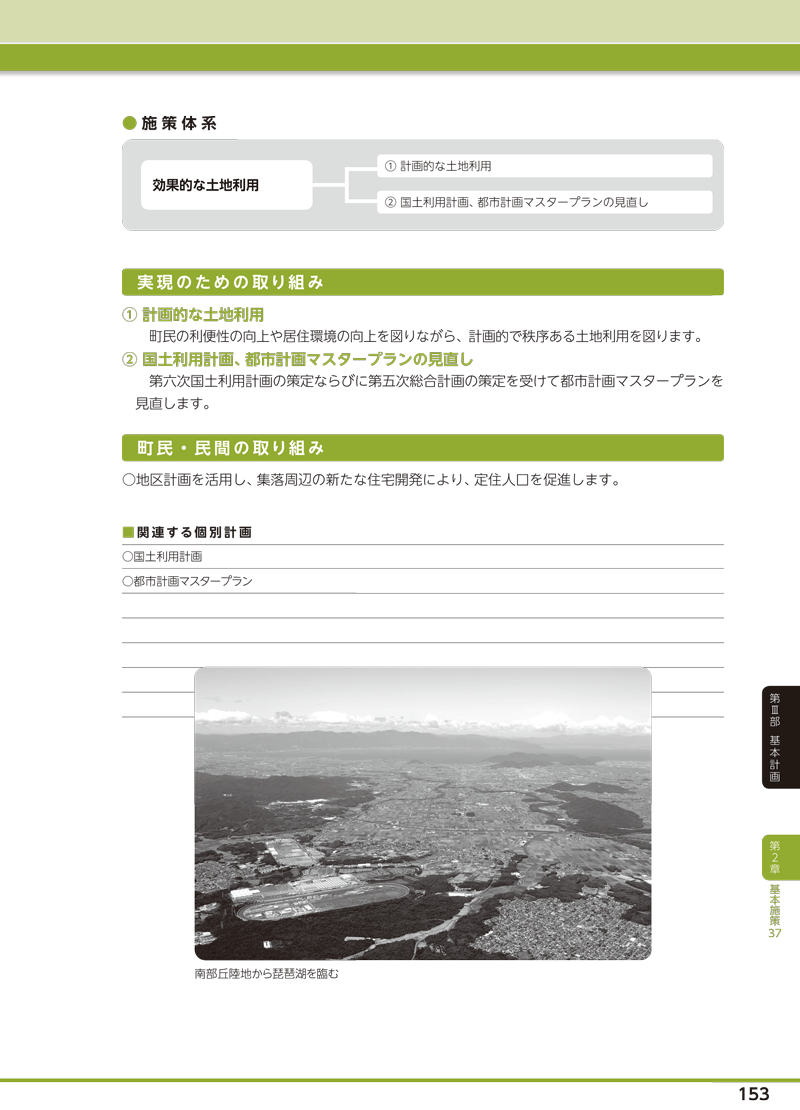 ● 施策体系

効果的な土地利用

① 計画的な土地利用

② 国土利用計画、都市計画マスタープランの見直し

実現のための取り組み

① 計画的な土地利用
町民の利便性の向上や居住環境の向上を図りながら、計画的で秩序ある土地利用を図ります。

② 国土利用計画、都市計画マスタープランの見直し
第六次国土利用計画の策定ならびに第五次総合計画の策定を受けて都市計画マスタープランを見直します。

町民・民間の取り組み

○地区計画を活用し、集落周辺の新たな住宅開発により、定住人口を促進します。

■関連する個別計画
○国土利用計画
○都市計画マスタープラン

南部丘陵地から琵琶湖を臨む

第Ⅲ部 基本計画

第2章

基本施策37

153